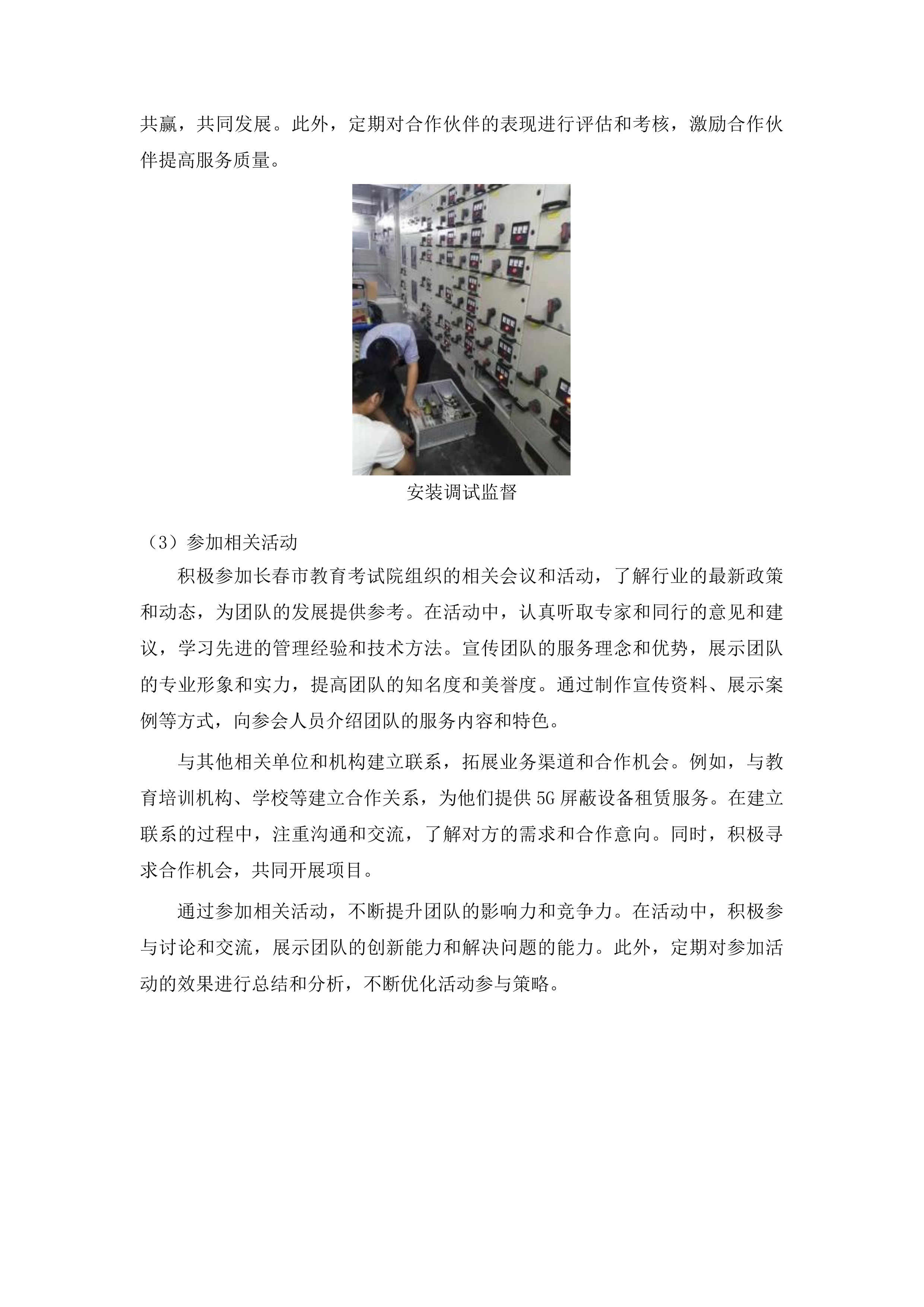 共赢，共同发展。此外，定期对合作伙伴的表现进行评估和考核，激励合作伙伴提高服务质量。

安装调试监督

（3）参加相关活动

积极参加长春市教育考试院组织的相关会议和活动，了解行业的最新政策和动态，为团队的发展提供参考。在活动中，认真听取专家和同行的意见和建议，学习先进的管理经验和技术方法。宣传团队的服务理念和优势，展示团队的专业形象和实力，提高团队的知名度和美誉度。通过制作宣传资料、展示案例等方式，向参会人员介绍团队的服务内容和特色。

与其他相关单位和机构建立联系，拓展业务渠道和合作机会。例如，与教育培训机构、学校等建立合作关系，为他们提供5G屏蔽设备租赁服务。在建立联系的过程中，注重沟通和交流，了解对方的需求和合作意向。同时，积极寻求合作机会，共同开展项目。

通过参加相关活动，不断提升团队的影响力和竞争力。在活动中，积极参与讨论和交流，展示团队的创新能力和解决问题的能力。此外，定期对参加活动的效果进行总结和分析，不断优化活动参与策略。